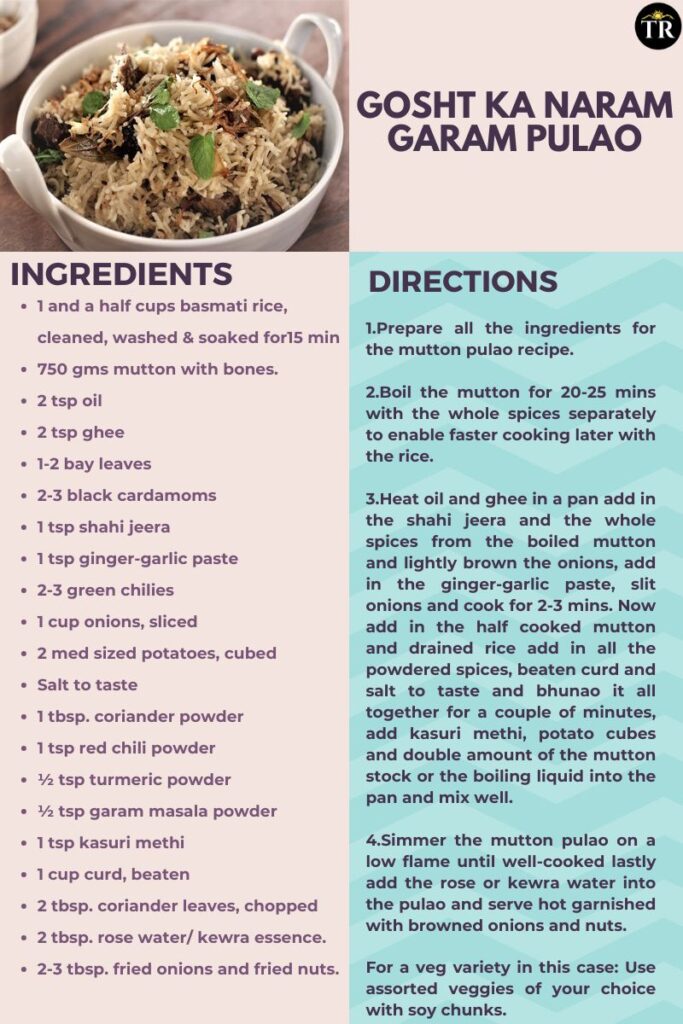 TR

GOSHT KA NARAM GARAM PULAO

INGREDIENTS

- 1 and a half cups basmati rice, cleaned, washed & soaked for15 min
- 750 gms mutton with bones.
- 2 tsp oil
- 2 tsp ghee
- 1-2 bay leaves
- 2-3 black cardamoms
- 1 tsp shahi jeera
- 1 tsp ginger-garlic paste
- 2-3 green chilies
- 1 cup onions, sliced
- 2 med sized potatoes, cubed
- Salt to taste
- 1 tbsp. coriander powder
- 1 tsp red chili powder
- ½ tsp turmeric powder
- ½ tsp garam masala powder
- 1 tsp kasuri methi
- 1 cup curd, beaten
- 2 tbsp. coriander leaves, chopped
- 2 tbsp. rose water/ kewra essence.
- 2-3 tbsp. fried onions and fried nuts.

DIRECTIONS

1.Prepare all the ingredients for the mutton pulao recipe.

2.Boil the mutton for 20-25 mins with the whole spices separately to enable faster cooking later with the rice.

3.Heat oil and ghee in a pan add in the shahi jeera and the whole spices from the boiled mutton and lightly brown the onions, add in the ginger-garlic paste, slit onions and cook for 2-3 mins. Now add in the half cooked mutton and drained rice add in all the powdered spices, beaten curd and salt to taste and bhunao it all together for a couple of minutes, add kasuri methi, potato cubes and double amount of the mutton stock or the boiling liquid into the pan and mix well.

4.Simmer the mutton pulao on a low flame until well-cooked lastly add the rose or kewra water into the pulao and serve hot garnished with browned onions and nuts.

For a veg variety in this case: Use assorted veggies of your choice with soy chunks.